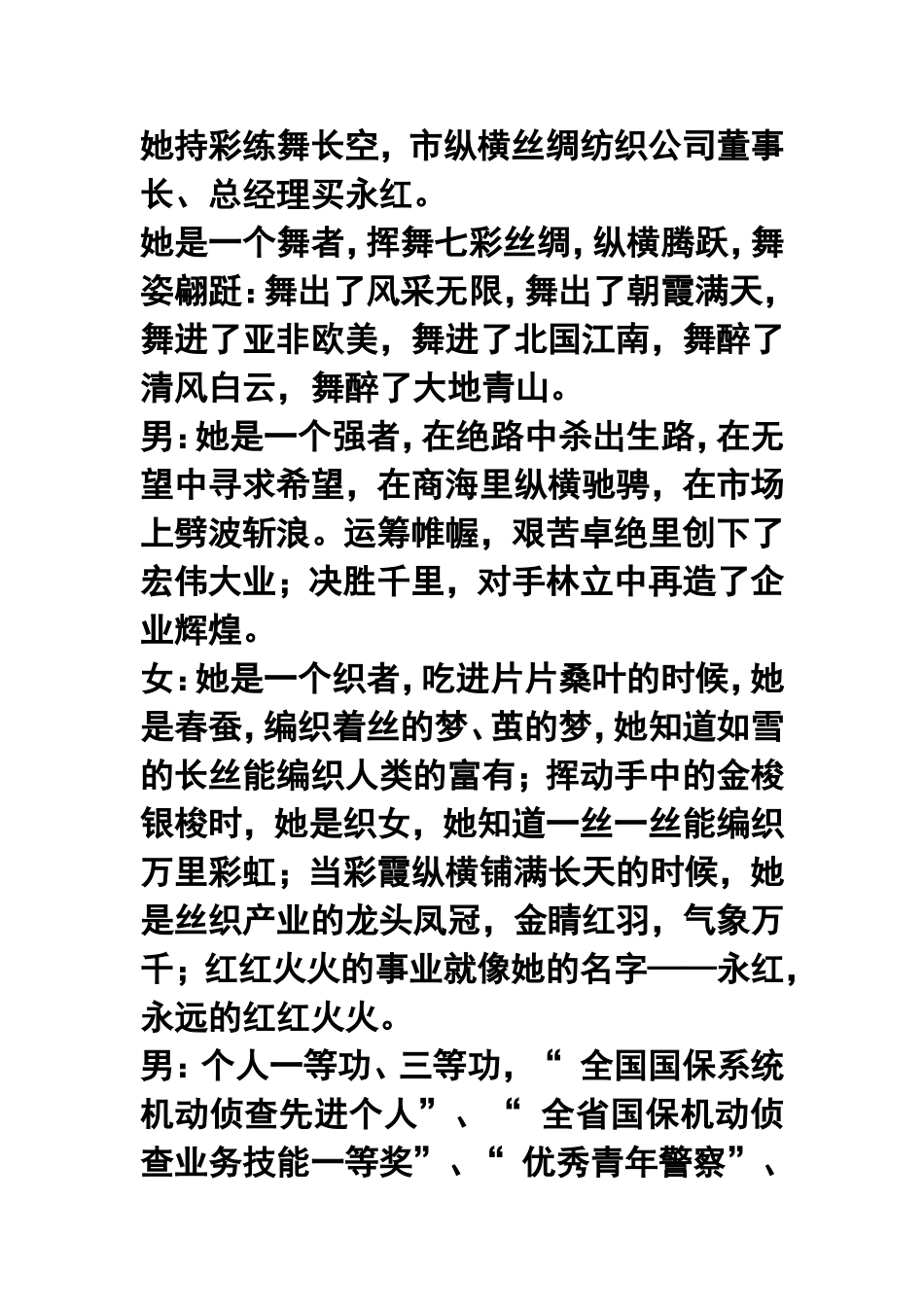 她持彩练舞长空，市纵横丝绸纺织公司董事长、总经理买永红。

她是一个舞者，挥舞七彩丝绸，纵横腾跃，舞姿翩跹：舞出了风采无限，舞出了朝霞满天，舞进了亚非欧美，舞进了北国江南，舞醉了清风白云，舞醉了大地青山。

男：她是一个强者，在绝路中杀出生路，在无望中寻求希望，在商海里纵横驰骋，在市场上劈波斩浪。运筹帷幄，艰苦卓绝里创下了宏伟大业；决胜千里，对手林立中再造了企业辉煌。

女：她是一个织者，吃进片片桑叶的时候，她是春蚕，编织着丝的梦、茧的梦，她知道如雪的长丝能编织人类的富有；挥动手中的金梭银梭时，她是织女，她知道一丝一丝能编织万里彩虹；当彩霞纵横铺满长天的时候，她是丝织产业的龙头凤冠，金睛红羽，气象万千；红红火火的事业就像她的名字——永红，永远的红红火火。

男：个人一等功、三等功，“ 全国国保系统机动侦查先进个人”、“ 全省国保机动侦查业务技能一等奖”、“ 优秀青年警察”、